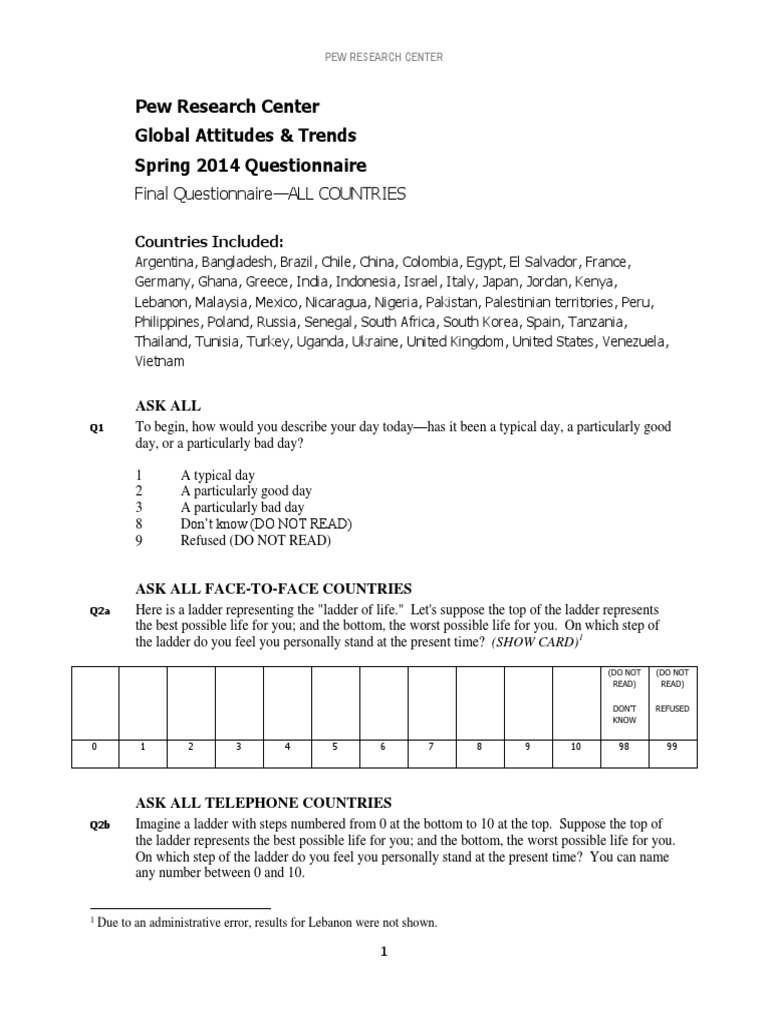 PEW RESEARCH CENTER

Pew Research Center
Global Attitudes & Trends
Spring 2014 Questionnaire
Final Questionnaire—ALL COUNTRIES

Countries Included:
Argentina, Bangladesh, Brazil, Chile, China, Colombia, Egypt, El Salvador, France, Germany, Ghana, Greece, India, Indonesia, Israel, Italy, Japan, Jordan, Kenya, Lebanon, Malaysia, Mexico, Nicaragua, Nigeria, Pakistan, Palestinian territories, Peru, Philippines, Poland, Russia, Senegal, South Africa, South Korea, Spain, Tanzania, Thailand, Tunisia, Turkey, Uganda, Ukraine, United Kingdom, United States, Venezuela, Vietnam

ASK ALL
Q1 To begin, how would you describe your day today—has it been a typical day, a particularly good day, or a particularly bad day?

1 A typical day
2 A particularly good day
3 A particularly bad day
8 Don't know (DO NOT READ)
9 Refused (DO NOT READ)

ASK ALL FACE-TO-FACE COUNTRIES
Q2a Here is a ladder representing the "ladder of life." Let's suppose the top of the ladder represents the best possible life for you; and the bottom, the worst possible life for you. On which step of the ladder do you feel you personally stand at the present time? (SHOW CARD)$^1$

| | | | | | | | | | | | (DO NOT READ) DON'T KNOW | (DO NOT READ) REFUSED |
|---|---|---|---|---|---|---|---|---|---|---|---|---|
| 0 | 1 | 2 | 3 | 4 | 5 | 6 | 7 | 8 | 9 | 10 | 98 | 99 |

ASK ALL TELEPHONE COUNTRIES
Q2b Imagine a ladder with steps numbered from 0 at the bottom to 10 at the top. Suppose the top of the ladder represents the best possible life for you; and the bottom, the worst possible life for you. On which step of the ladder do you feel you personally stand at the present time? You can name any number between 0 and 10.

$^1$ Due to an administrative error, results for Lebanon were not shown.

1